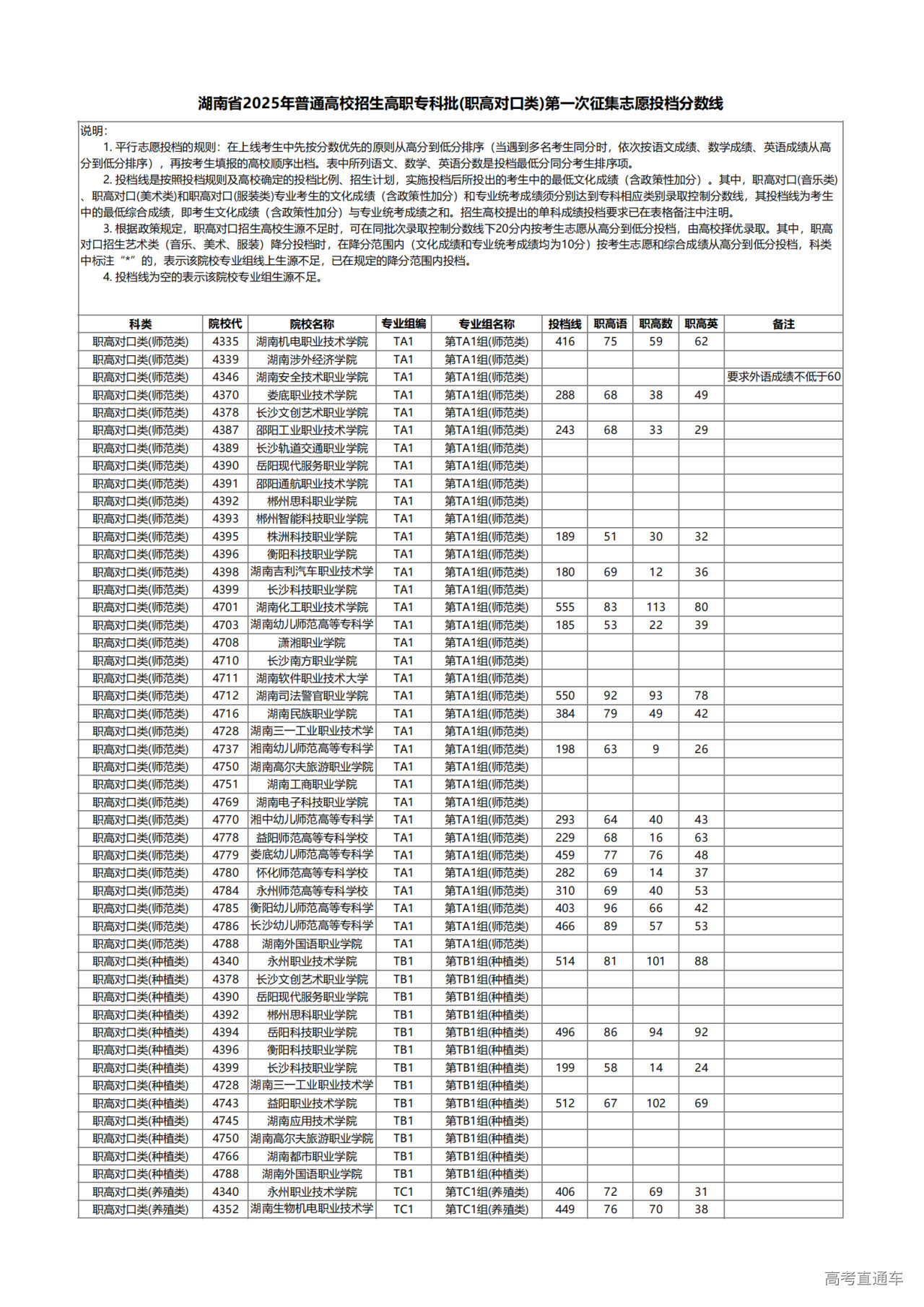 湖南省2025年普通高校招生高职专科批(职高对口类)第一次征集志愿投档分数线

说明：

1. 平行志愿投档的规则：在上线考生中先按分数优先的原则从高分到低分排序（当遇到多名考生同分时，依次按语文成绩、数学成绩、英语成绩从高分到低分排序），再按考生填报的高校顺序出档。表中所列语文、数学、英语分数是投档最低分同分考生排序项。

2. 投档线是按照投档规则及高校确定的投档比例、招生计划，实施投档后所投出的考生中的最低文化成绩（含政策性加分）。其中，职高对口(音乐类)、职高对口(美术类)和职高对口(服装类)专业考生的文化成绩（含政策性加分）和专业统考成绩须分别达到专科相应类别录取控制分数线，其投档线为考生中的最低综合成绩，即考生文化成绩（含政策性加分）与专业统考成绩之和。招生高校提出的单科成绩投档要求已在表格备注中注明。

3. 根据政策规定，职高对口招生高校生源不足时，可在同批次录取控制分数线下20分内按考生志愿从高分到低分投档，由高校择优录取。其中，职高对口招生艺术类（音乐、美术、服装）降分投档时，在降分范围内（文化成绩和专业统考成绩均为10分）按考生志愿和综合成绩从高分到低分投档，科类中标注“*”的，表示该院校专业组线上生源不足，已在规定的降分范围内投档。

4. 投档线为空的表示该院校专业组生源不足。

| 科类 | 院校代 | 院校名称 | 专业组编 | 专业组名称 | 投档线 | 职高语 | 职高数 | 职高英 | 备注 |
|---|---|---|---|---|---|---|---|---|---|
| 职高对口类(师范类) | 4335 | 湖南机电职业技术学院 | TA1 | 第TA1组(师范类) | 416 | 75 | 59 | 62 | |
| 职高对口类(师范类) | 4339 | 湖南涉外经济学院 | TA1 | 第TA1组(师范类) | | | | | |
| 职高对口类(师范类) | 4346 | 湖南安全技术职业学院 | TA1 | 第TA1组(师范类) | | | | | 要求外语成绩不低于60 |
| 职高对口类(师范类) | 4370 | 娄底职业技术学院 | TA1 | 第TA1组(师范类) | 288 | 68 | 38 | 49 | |
| 职高对口类(师范类) | 4378 | 长沙文创艺术职业学院 | TA1 | 第TA1组(师范类) | | | | | |
| 职高对口类(师范类) | 4387 | 邵阳工业职业技术学院 | TA1 | 第TA1组(师范类) | 243 | 68 | 33 | 29 | |
| 职高对口类(师范类) | 4389 | 长沙轨道交通职业学院 | TA1 | 第TA1组(师范类) | | | | | |
| 职高对口类(师范类) | 4390 | 岳阳现代服务职业学院 | TA1 | 第TA1组(师范类) | | | | | |
| 职高对口类(师范类) | 4391 | 邵阳通航职业技术学院 | TA1 | 第TA1组(师范类) | | | | | |
| 职高对口类(师范类) | 4392 | 郴州思科职业学院 | TA1 | 第TA1组(师范类) | | | | | |
| 职高对口类(师范类) | 4393 | 郴州智能科技职业学院 | TA1 | 第TA1组(师范类) | | | | | |
| 职高对口类(师范类) | 4395 | 株洲科技职业学院 | TA1 | 第TA1组(师范类) | 189 | 51 | 30 | 32 | |
| 职高对口类(师范类) | 4396 | 衡阳科技职业学院 | TA1 | 第TA1组(师范类) | | | | | |
| 职高对口类(师范类) | 4398 | 湖南吉利汽车职业技术学 | TA1 | 第TA1组(师范类) | 180 | 69 | 12 | 36 | |
| 职高对口类(师范类) | 4399 | 长沙科技职业学院 | TA1 | 第TA1组(师范类) | | | | | |
| 职高对口类(师范类) | 4701 | 湖南化工职业技术学院 | TA1 | 第TA1组(师范类) | 555 | 83 | 113 | 80 | |
| 职高对口类(师范类) | 4703 | 湖南幼儿师范高等专科学 | TA1 | 第TA1组(师范类) | 185 | 53 | 22 | 39 | |
| 职高对口类(师范类) | 4708 | 潇湘职业学院 | TA1 | 第TA1组(师范类) | | | | | |
| 职高对口类(师范类) | 4710 | 长沙南方职业学院 | TA1 | 第TA1组(师范类) | | | | | |
| 职高对口类(师范类) | 4711 | 湖南软件职业技术大学 | TA1 | 第TA1组(师范类) | | | | | |
| 职高对口类(师范类) | 4712 | 湖南司法警官职业学院 | TA1 | 第TA1组(师范类) | 550 | 92 | 93 | 78 | |
| 职高对口类(师范类) | 4716 | 湖南民族职业学院 | TA1 | 第TA1组(师范类) | 384 | 79 | 49 | 42 | |
| 职高对口类(师范类) | 4728 | 湖南三一工业职业技术学 | TA1 | 第TA1组(师范类) | | | | | |
| 职高对口类(师范类) | 4737 | 湘南幼儿师范高等专科学 | TA1 | 第TA1组(师范类) | 198 | 63 | 9 | 26 | |
| 职高对口类(师范类) | 4750 | 湖南高尔夫旅游职业学院 | TA1 | 第TA1组(师范类) | | | | | |
| 职高对口类(师范类) | 4751 | 湖南工商职业学院 | TA1 | 第TA1组(师范类) | | | | | |
| 职高对口类(师范类) | 4769 | 湖南电子科技职业学院 | TA1 | 第TA1组(师范类) | | | | | |
| 职高对口类(师范类) | 4770 | 湘中幼儿师范高等专科学 | TA1 | 第TA1组(师范类) | 293 | 64 | 40 | 43 | |
| 职高对口类(师范类) | 4778 | 益阳师范高等专科学校 | TA1 | 第TA1组(师范类) | 229 | 68 | 16 | 63 | |
| 职高对口类(师范类) | 4779 | 娄底幼儿师范高等专科学 | TA1 | 第TA1组(师范类) | 459 | 77 | 76 | 48 | |
| 职高对口类(师范类) | 4780 | 怀化师范高等专科学校 | TA1 | 第TA1组(师范类) | 282 | 69 | 14 | 37 | |
| 职高对口类(师范类) | 4784 | 永州师范高等专科学校 | TA1 | 第TA1组(师范类) | 310 | 69 | 40 | 53 | |
| 职高对口类(师范类) | 4785 | 衡阳幼儿师范高等专科学 | TA1 | 第TA1组(师范类) | 403 | 96 | 66 | 42 | |
| 职高对口类(师范类) | 4786 | 长沙幼儿师范高等专科学 | TA1 | 第TA1组(师范类) | 466 | 89 | 57 | 53 | |
| 职高对口类(师范类) | 4788 | 湖南外国语职业学院 | TA1 | 第TA1组(师范类) | | | | | |
| 职高对口类(种植类) | 4340 | 永州职业技术学院 | TB1 | 第TB1组(种植类) | 514 | 81 | 101 | 88 | |
| 职高对口类(种植类) | 4378 | 长沙文创艺术职业学院 | TB1 | 第TB1组(种植类) | | | | | |
| 职高对口类(种植类) | 4390 | 岳阳现代服务职业学院 | TB1 | 第TB1组(种植类) | | | | | |
| 职高对口类(种植类) | 4392 | 郴州思科职业学院 | TB1 | 第TB1组(种植类) | | | | | |
| 职高对口类(种植类) | 4394 | 岳阳科技职业学院 | TB1 | 第TB1组(种植类) | 496 | 86 | 94 | 92 | |
| 职高对口类(种植类) | 4396 | 衡阳科技职业学院 | TB1 | 第TB1组(种植类) | | | | | |
| 职高对口类(种植类) | 4399 | 长沙科技职业学院 | TB1 | 第TB1组(种植类) | 199 | 58 | 14 | 24 | |
| 职高对口类(种植类) | 4728 | 湖南三一工业职业技术学 | TB1 | 第TB1组(种植类) | | | | | |
| 职高对口类(种植类) | 4743 | 益阳职业技术学院 | TB1 | 第TB1组(种植类) | 512 | 67 | 102 | 69 | |
| 职高对口类(种植类) | 4745 | 湖南应用技术学院 | TB1 | 第TB1组(种植类) | | | | | |
| 职高对口类(种植类) | 4750 | 湖南高尔夫旅游职业学院 | TB1 | 第TB1组(种植类) | | | | | |
| 职高对口类(种植类) | 4766 | 湖南都市职业学院 | TB1 | 第TB1组(种植类) | | | | | |
| 职高对口类(种植类) | 4788 | 湖南外国语职业学院 | TB1 | 第TB1组(种植类) | | | | | |
| 职高对口类(养殖类) | 4340 | 永州职业技术学院 | TC1 | 第TC1组(养殖类) | 406 | 72 | 69 | 31 | |
| 职高对口类(养殖类) | 4352 | 湖南生物机电职业技术学 | TC1 | 第TC1组(养殖类) | 449 | 76 | 70 | 38 | |

高考直通车